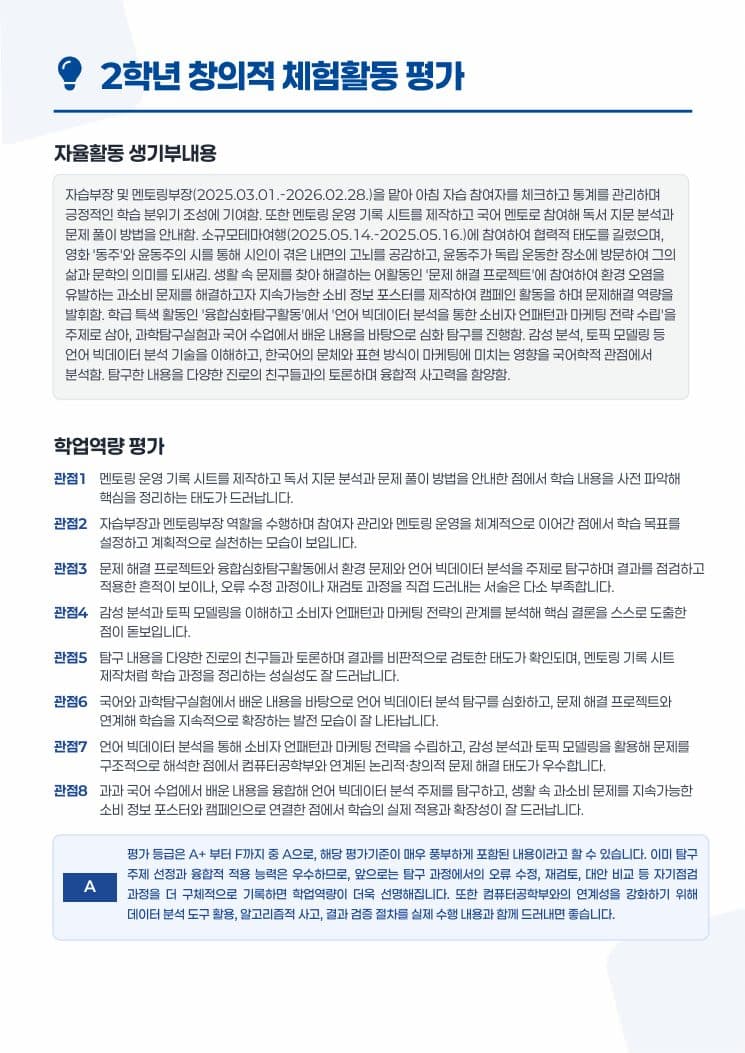 2학년 창의적 체험활동 평가

자율활동 생기부내용

자습부장 및 멘토링부장(2025.03.01.-2026.02.28.)을 맡아 아침 자습 참여자를 체크하고 통계를 관리하며 긍정적인 학습 분위기 조성에 기여함. 또한 멘토링 운영 기록 시트를 제작하고 국어 멘토로 참여해 독서 지문 분석과 문제 풀이 방법을 안내함. 소규모테마여행(2025.05.14.-2025.05.16.)에 참여하여 협력적 태도를 길렀으며, 영화 '동주'와 윤동주의 시를 통해 시인이 겪은 내면의 고뇌를 공감하고, 윤동주가 독립 운동한 장소에 방문하여 그의 삶과 문학의 의미를 되새김. 생활 속 문제를 찾아 해결하는 어울동인 '문제 해결 프로젝트'에 참여하여 환경 오염을 유발하는 과소비 문제를 해결하고자 지속가능한 소비 정보 포스터를 제작하여 캠페인 활동을 하며 문제해결 역량을 발휘함. 학급 특색 활동인 '융합심화탐구활동'에서 '언어 빅데이터 분석을 통한 소비자 언패턴과 마케팅 전략 수립'을 주제로 삼아, 과학탐구실험과 국어 수업에서 배운 내용을 바탕으로 심화 탐구를 진행함. 감성 분석, 토픽 모델링 등 언어 빅데이터 분석 기술을 이해하고, 한국어의 문체와 표현 방식이 마케팅에 미치는 영향을 국어학적 관점에서 분석함. 탐구한 내용을 다양한 진로의 친구들과의 토론하며 융합적 사고력을 함양함.

학업역량 평가

관점1 멘토링 운영 기록 시트를 제작하고 독서 지문 분석과 문제 풀이 방법을 안내한 점에서 학습 내용을 사전 파악해 핵심을 정리하는 태도가 드러납니다.

관점2 자습부장과 멘토링부장 역할을 수행하며 참여자 관리와 멘토링 운영을 체계적으로 이어간 점에서 학습 목표를 설정하고 계획적으로 실천하는 모습이 보입니다.

관점3 문제 해결 프로젝트와 융합심화탐구활동에서 환경 문제와 언어 빅데이터 분석을 주제로 탐구하며 결과를 점검하고 적용한 흔적이 보이나, 오류 수정 과정이나 재검토 과정을 직접 드러내는 서술은 다소 부족합니다.

관점4 감성 분석과 토픽 모델링을 이해하고 소비자 언패턴과 마케팅 전략의 관계를 분석해 핵심 결론을 스스로 도출한 점이 돋보입니다.

관점5 탐구 내용을 다양한 진로의 친구들과 토론하며 결과를 비판적으로 검토한 태도가 확인되며, 멘토링 기록 시트 제작처럼 학습 과정을 정리하는 성실성도 잘 드러납니다.

관점6 국어와 과학탐구실험에서 배운 내용을 바탕으로 언어 빅데이터 분석 탐구를 심화하고, 문제 해결 프로젝트와 연계해 학습을 지속적으로 확장하는 발전 모습이 잘 나타납니다.

관점7 언어 빅데이터 분석을 통해 소비자 언패턴과 마케팅 전략을 수립하고, 감성 분석과 토픽 모델링을 활용해 문제를 구조적으로 해석한 점에서 컴퓨터공학부와 연계된 논리적·창의적 문제 해결 태도가 우수합니다.

관점8 과과 국어 수업에서 배운 내용을 융합해 언어 빅데이터 분석 주제를 탐구하고, 생활 속 과소비 문제를 지속가능한 소비 정보 포스터와 캠페인으로 연결한 점에서 학습의 실제 적용과 확장성이 잘 드러납니다.

A

평가 등급은 A+ 부터 F까지 중 A으로, 해당 평가기준이 매우 풍부하게 포함된 내용이라고 할 수 있습니다. 이미 탐구 주제 선정과 융합적 적용 능력은 우수하므로, 앞으로는 탐구 과정에서의 오류 수정, 재검토, 대안 비교 등 자기점검 과정을 더 구체적으로 기록하면 학업역량이 더욱 선명해집니다. 또한 컴퓨터공학부와의 연계성을 강화하기 위해 데이터 분석 도구 활용, 알고리즘적 사고, 결과 검증 절차를 실제 수행 내용과 함께 드러내면 좋습니다.